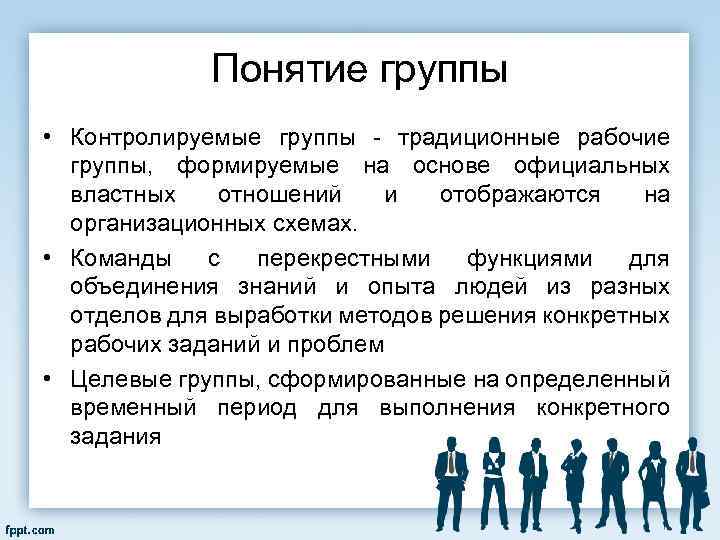 Понятие группы

• Контролируемые группы - традиционные рабочие группы, формируемые на основе официальных властных отношений и отображаются на организационных схемах.

• Команды с перекрестными функциями для объединения знаний и опыта людей из разных отделов для выработки методов решения конкретных рабочих заданий и проблем

• Целевые группы, сформированные на определенный временный период для выполнения конкретного задания

fppt.com